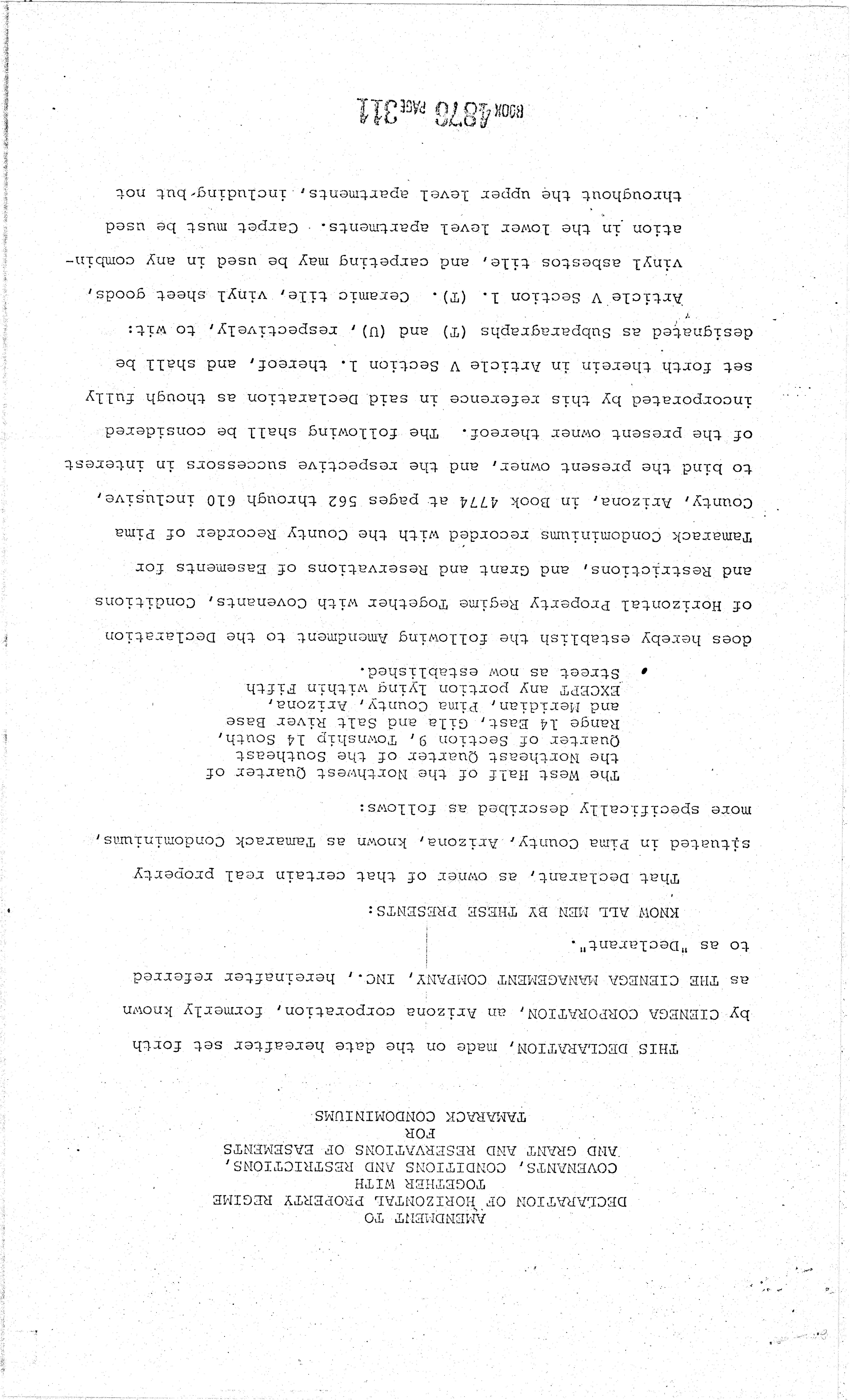 AMENDMENT TO
DECLARATION OF HORIZONTAL PROPERTY REGIME
TOGETHER WITH
COVENANTS, CONDITIONS AND RESTRICTIONS,
AND GRANT AND RESERVATIONS OF EASEMENTS
FOR
TAMARACK CONDOMINIUMS

THIS DECLARATION, made on the date hereafter set forth by CIENEGA CORPORATION, an Arizona corporation, formerly known as THE CIENEGA MANAGEMENT COMPANY, INC., hereinafter referred to as "Declarant".

KNOW ALL MEN BY THESE PRESENTS:

That Declarant, as owner of that certain real property situated in Pima County, Arizona, known as Tamarack Condominiums, more specifically described as follows:

The West Half of the Northwest Quarter of the Northeast Quarter of the Southeast Quarter of Section 9, Township 14 South, Range 14 East, Gila and Salt River Base and Meridian, Pima County, Arizona, EXCEPT any portion lying within Fifth Street as now established.

does hereby establish the following Amendment to the Declaration of Horizontal Property Regime Together with Covenants, Conditions and Restrictions, and Grant and Reservations of Easements for Tamarack Condominiums recorded with the County Recorder of Pima County, Arizona, in Book 4774 at pages 562 through 610 inclusive, to bind the present owner, and the respective successors in interest of the present owner thereof. The following shall be considered incorporated by this reference in said Declaration as though fully set forth therein in Article V Section 1. thereof, and shall be designated as Subparagraphs (T) and (U), respectively, to wit:

Article V Section 1. (T). Ceramic tile, vinyl sheet goods, vinyl asbestos tile, and carpeting may be used in any combination in the lower level apartments. Carpet must be used throughout the upper level apartments, including but not

BOOK 4876 PAGE 311